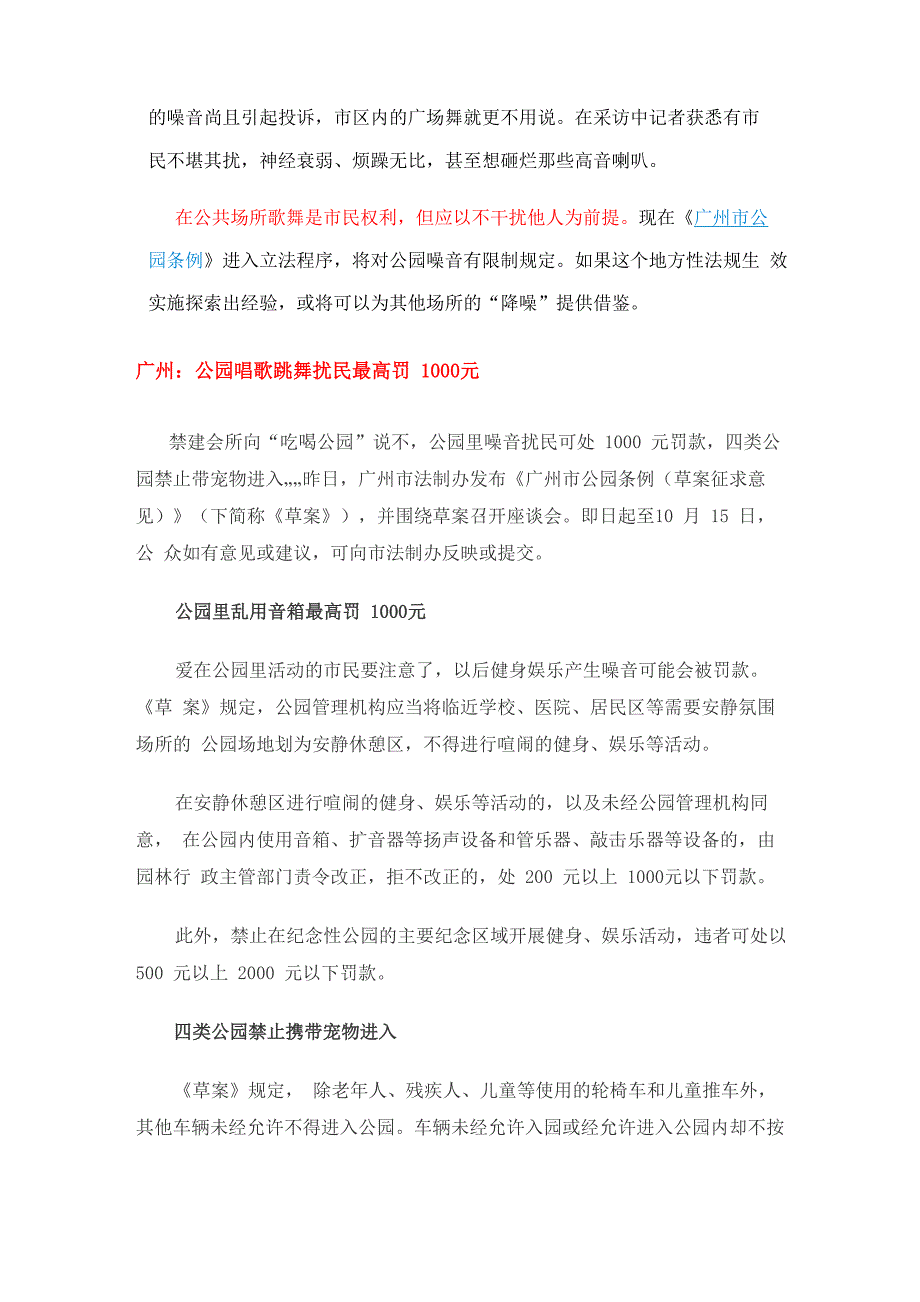 的噪音尚且引起投诉，市区内的广场舞就更不用说。在采访中记者获悉有市民不堪其扰，神经衰弱、烦躁无比，甚至想砸烂那些高音喇叭。

在公共场所歌舞是市民权利，但应以不干扰他人为前提。现在《广州市公园条例》进入立法程序，将对公园噪音有限制规定。如果这个地方性法规生 效实施探索出经验，或将可以为其他场所的“降噪”提供借鉴。

广州：公园唱歌跳舞扰民最高罚 1000元

禁建会所向“吃喝公园”说不，公园里噪音扰民可处 1000 元罚款，四类公园禁止带宠物进入„„昨日，广州市法制办发布《广州市公园条例（草案征求意见）》（下简称《草案》），并围绕草案召开座谈会。即日起至10 月 15 日，公 众如有意见或建议，可向市法制办反映或提交。

公园里乱用音箱最高罚 1000元

爱在公园里活动的市民要注意了，以后健身娱乐产生噪音可能会被罚款。《草 案》规定，公园管理机构应当将临近学校、医院、居民区等需要安静氛围场所的 公园场地划为安静休憩区，不得进行喧闹的健身、娱乐等活动。

在安静休憩区进行喧闹的健身、娱乐等活动的，以及未经公园管理机构同意， 在公园内使用音箱、扩音器等扬声设备和管乐器、敲击乐器等设备的，由园林行 政主管部门责令改正，拒不改正的，处 200 元以上 1000元以下罚款。

此外，禁止在纪念性公园的主要纪念区域开展健身、娱乐活动，违者可处以 500 元以上 2000 元以下罚款。

四类公园禁止携带宠物进入

《草案》规定， 除老年人、残疾人、儿童等使用的轮椅车和儿童推车外，其他车辆未经允许不得进入公园。车辆未经允许入园或经允许进入公园内却不按